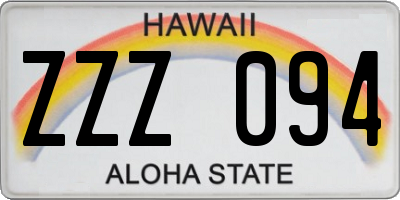 HAWAII

ZZZ 094

ALOHA STATE